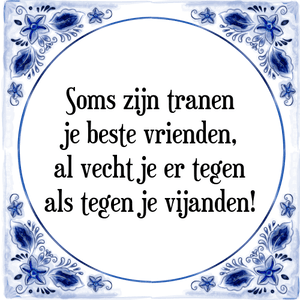 Soms zijn tranen je beste vrienden, al vecht je er tegen als tegen je vijanden!